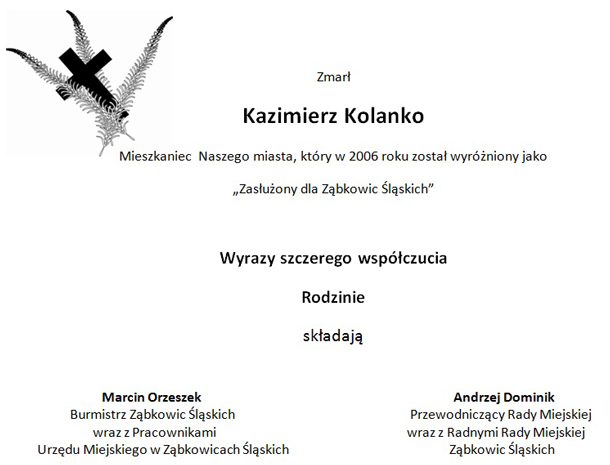 Zmarł

Kazimierz Kolanko

Mieszkaniec Naszego miasta, który w 2006 roku został wyróżniony jako

„Zasłużony dla Ząbkowic Śląskich”

Wyrazy szczerego współczucia

Rodzinie

składają

Marcin Orzeszek
Burmistrz Ząbkowic Śląskich
wraz z Pracownikami
Urzędu Miejskiego w Ząbkowicach Śląskich

Andrzej Dominik
Przewodniczący Rady Miejskiej
wraz z Radnymi Rady Miejskiej
Ząbkowic Śląskich